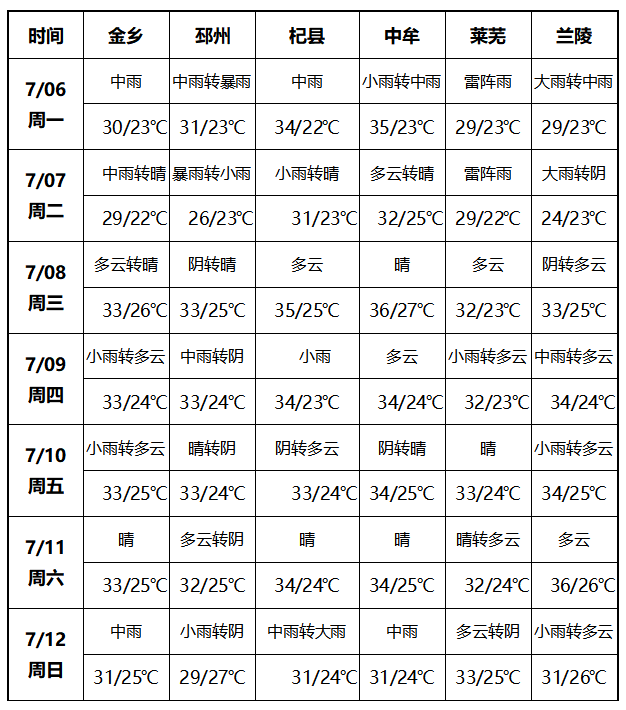 | 时间 | 金乡 | 邳州 | 杞县 | 中牟 | 莱芜 | 兰陵 |
|---|---|---|---|---|---|---|
| 7/06 周一 | 中雨 | 中雨转暴雨 | 中雨 | 小雨转中雨 | 雷阵雨 | 大雨转中雨 |
| | 30/23℃ | 31/23℃ | 34/22℃ | 35/23℃ | 29/23℃ | 29/23℃ |
| 7/07 周二 | 中雨转晴 | 暴雨转小雨 | 小雨转晴 | 多云转晴 | 雷阵雨 | 大雨转阴 |
| | 29/22℃ | 26/23℃ | 31/23℃ | 32/25℃ | 29/22℃ | 24/23℃ |
| 7/08 周三 | 多云转晴 | 阴转晴 | 多云 | 晴 | 多云 | 阴转多云 |
| | 33/26℃ | 33/25℃ | 35/25℃ | 36/27℃ | 32/23℃ | 33/25℃ |
| 7/09 周四 | 小雨转多云 | 中雨转阴 | 小雨 | 多云 | 小雨转多云 | 中雨转多云 |
| | 33/24℃ | 33/24℃ | 34/23℃ | 34/24℃ | 32/23℃ | 34/24℃ |
| 7/10 周五 | 小雨转多云 | 晴转阴 | 阴转多云 | 阴转晴 | 晴 | 小雨转多云 |
| | 33/25℃ | 33/24℃ | 33/24℃ | 34/25℃ | 33/24℃ | 34/25℃ |
| 7/11 周六 | 晴 | 多云转阴 | 晴 | 晴 | 晴转多云 | 多云 |
| | 33/25℃ | 32/25℃ | 34/24℃ | 34/25℃ | 32/24℃ | 36/26℃ |
| 7/12 周日 | 中雨 | 小雨转阴 | 中雨转大雨 | 中雨 | 多云转阴 | 小雨转多云 |
| | 31/25℃ | 29/27℃ | 31/24℃ | 31/24℃ | 33/25℃ | 31/26℃ |